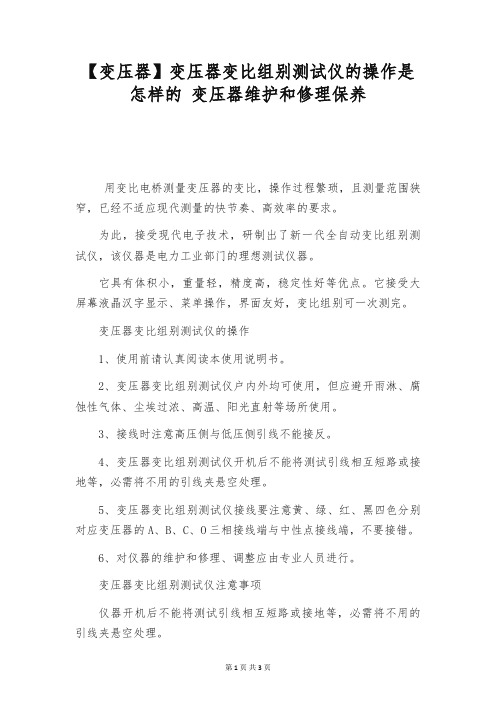 【变压器】变压器变比组别测试仪的操作是怎样的 变压器维护和修理保养

用变比电桥测量变压器的变比，操作过程繁琐，且测量范围狭窄，已经不适应现代测量的快节奏、高效率的要求。

为此，接受现代电子技术，研制出了新一代全自动变比组别测试仪，该仪器是电力工业部门的理想测试仪器。

它具有体积小，重量轻，精度高，稳定性好等优点。它接受大屏幕液晶汉字显示、菜单操作，界面友好，变比组别可一次测完。

变压器变比组别测试仪的操作

1、使用前请认真阅读本使用说明书。

2、变压器变比组别测试仪户内外均可使用，但应避开雨淋、腐蚀性气体、尘埃过浓、高温、阳光直射等场所使用。

3、接线时注意高压侧与低压侧引线不能接反。

4、变压器变比组别测试仪开机后不能将测试引线相互短路或接地等，必需将不用的引线夹悬空处理。

5、变压器变比组别测试仪接线要注意黄、绿、红、黑四色分别对应变压器的A、B、C、O三相接线端与中性点接线端，不要接错。

6、对仪器的维护和修理、调整应由专业人员进行。

变压器变比组别测试仪注意事项

仪器开机后不能将测试引线相互短路或接地等，必需将不用的引线夹悬空处理。

第1页 共3页